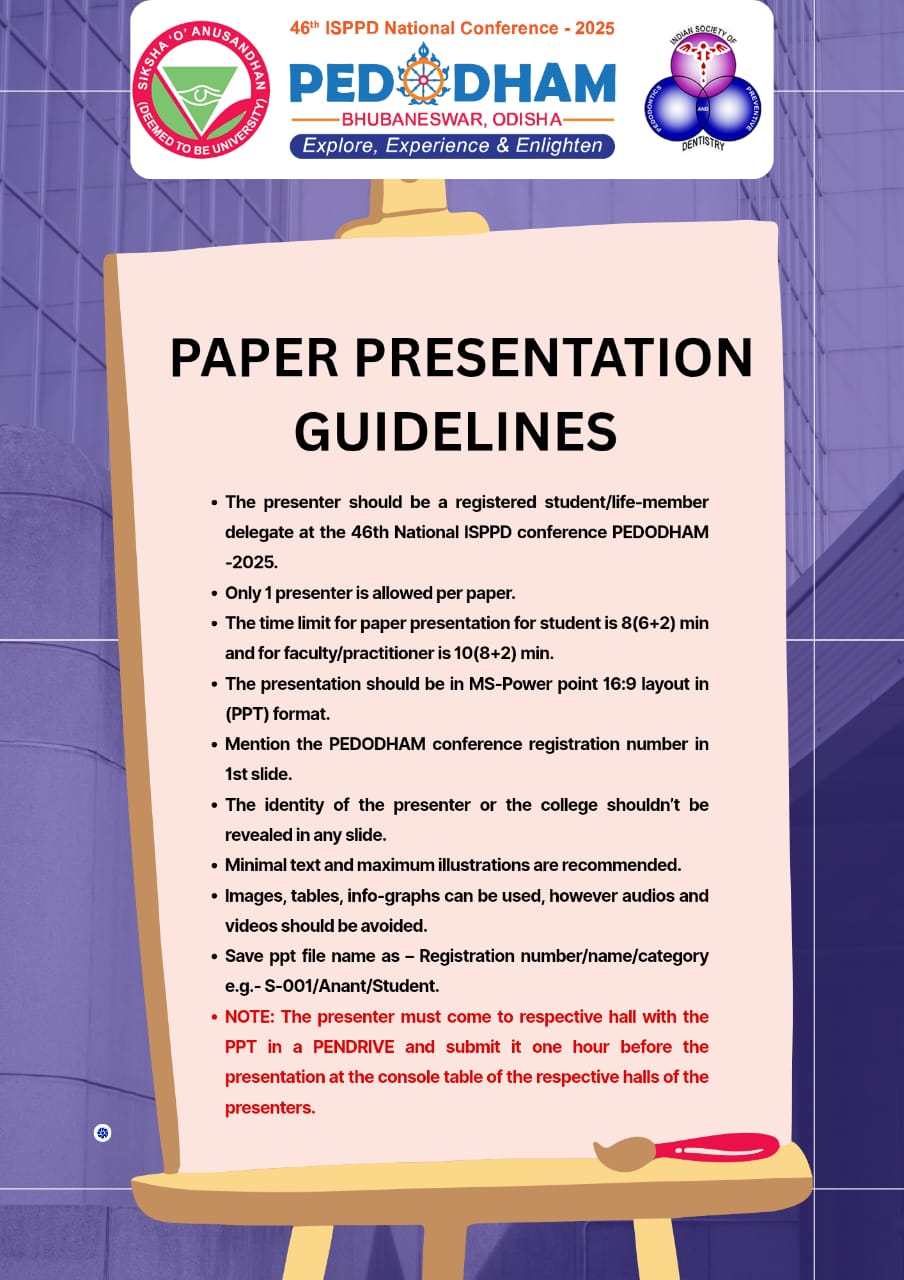 SIKSHA 'O' ANUSANDHAN (DEEMED TO BE UNIVERSITY)

46$^{th}$ ISPPD National Conference - 2025

PEDODHAM

BHUBANESWAR, ODISHA

Explore, Experience & Enlighten

INDIAN SOCIETY OF PEDODONTICS AND PREVENTIVE DENTISTRY

PAPER PRESENTATION GUIDELINES

• The presenter should be a registered student/life-member delegate at the 46th National ISPPD conference PEDODHAM -2025.

• Only 1 presenter is allowed per paper.

• The time limit for paper presentation for student is 8(6+2) min and for faculty/practitioner is 10(8+2) min.

• The presentation should be in MS-Power point 16:9 layout in (PPT) format.

• Mention the PEDODHAM conference registration number in 1st slide.

• The identity of the presenter or the college shouldn't be revealed in any slide.

• Minimal text and maximum illustrations are recommended.

• Images, tables, info-graphs can be used, however audios and videos should be avoided.

• Save ppt file name as – Registration number/name/category e.g.- S-001/Anant/Student.

• NOTE: The presenter must come to respective hall with the PPT in a PENDRIVE and submit it one hour before the presentation at the console table of the respective halls of the presenters.